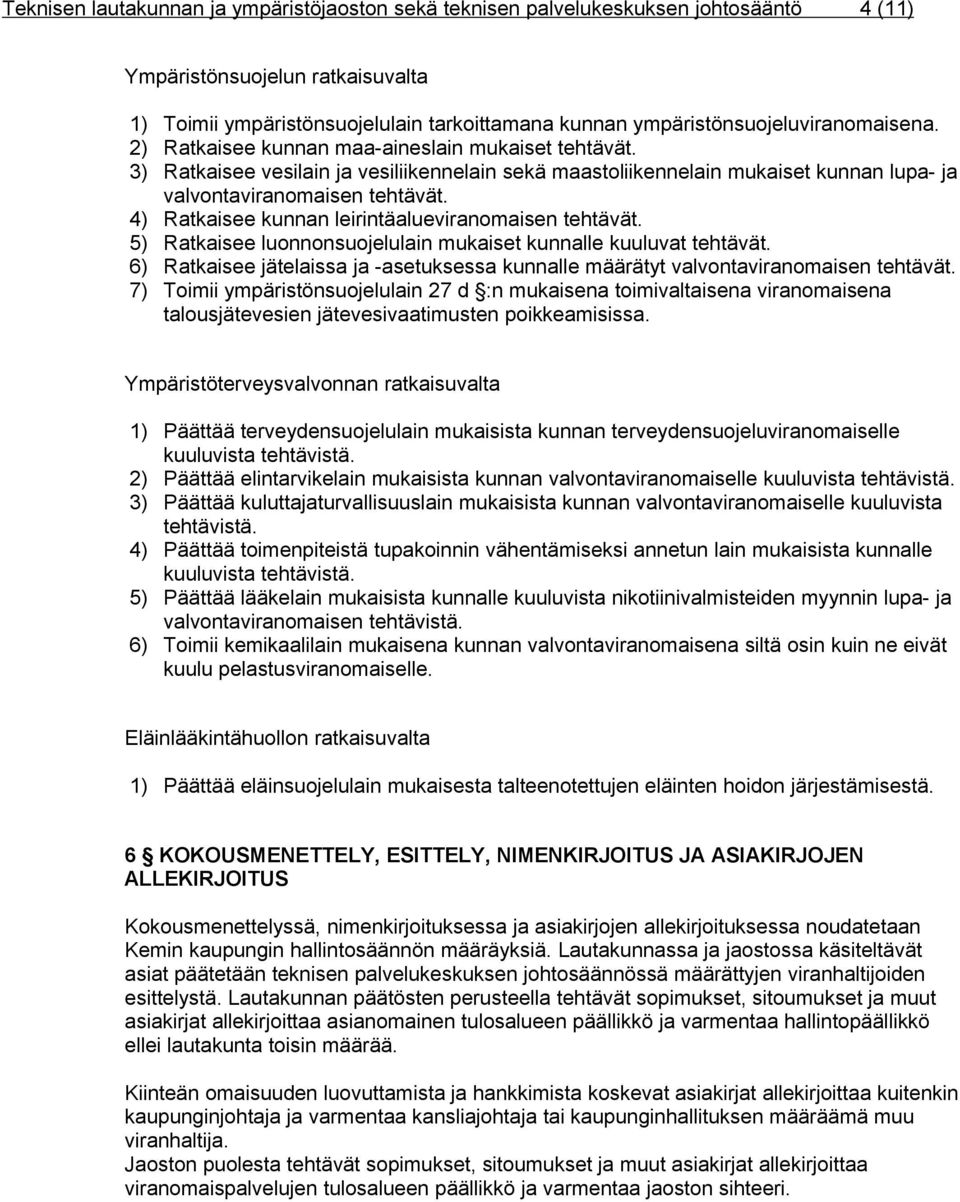 Teknisen lautakunnan ja ympäristöjaoston sekä teknisen palvelukeskuksen johtosääntö 4 (11)

Ympäristönsuojelun ratkaisuvalta

1) Toimii ympäristönsuojelulain tarkoittamana kunnan ympäristönsuojeluviranomaisena.
2) Ratkaisee kunnan maa-aineslain mukaiset tehtävät.
3) Ratkaisee vesilain ja vesiliikennelain sekä maastoliikennelain mukaiset kunnan lupa- ja valvontaviranomaisen tehtävät.
4) Ratkaisee kunnan leirintäalueviranomaisen tehtävät.
5) Ratkaisee luonnonsuojelulain mukaiset kunnalle kuuluvat tehtävät.
6) Ratkaisee jätelaissa ja -asetuksessa kunnalle määrätyt valvontaviranomaisen tehtävät.
7) Toimii ympäristönsuojelulain 27 d §:n mukaisena toimivaltaisena viranomaisena talousjätevesien jätevesivaatimusten poikkeamisissa.

Ympäristöterveysvalvonnan ratkaisuvalta

1) Päättää terveydensuojelulain mukaisista kunnan terveydensuojeluviranomaiselle kuuluvista tehtävistä.
2) Päättää elintarvikelain mukaisista kunnan valvontaviranomaiselle kuuluvista tehtävistä.
3) Päättää kuluttajaturvallisuuslain mukaisista kunnan valvontaviranomaiselle kuuluvista tehtävistä.
4) Päättää toimenpiteistä tupakoinnin vähentämiseksi annetun lain mukaisista kunnalle kuuluvista tehtävistä.
5) Päättää lääkelain mukaisista kunnalle kuuluvista nikotiinivalmisteiden myynnin lupa- ja valvontaviranomaisen tehtävistä.
6) Toimii kemikaalilain mukaisena kunnan valvontaviranomaisena siltä osin kuin ne eivät kuulu pelastusviranomaiselle.

Eläinlääkintähuollon ratkaisuvalta

1) Päättää eläinsuojelulain mukaisesta talteenotettujen eläinten hoidon järjestämisestä.

6 § KOKOUSMENETTELY, ESITTELY, NIMENKIRJOITUS JA ASIAKIRJOJEN ALLEKIRJOITUS

Kokousmenettelyssä, nimenkirjoituksessa ja asiakirjojen allekirjoituksessa noudatetaan Kemin kaupungin hallintosäännön määräyksiä. Lautakunnassa ja jaostossa käsiteltävät asiat päätetään teknisen palvelukeskuksen johtosäännössä määrättyjen viranhaltijoiden esittelystä. Lautakunnan päätösten perusteella tehtävät sopimukset, sitoumukset ja muut asiakirjat allekirjoittaa asianomainen tulosalueen päällikkö ja varmentaa hallintopäällikkö ellei lautakunta toisin määrää.

Kiinteän omaisuuden luovuttamista ja hankkimista koskevat asiakirjat allekirjoittaa kuitenkin kaupunginjohtaja ja varmentaa kansliajohtaja tai kaupunginhallituksen määräämä muu viranhaltija.
Jaoston puolesta tehtävät sopimukset, sitoumukset ja muut asiakirjat allekirjoittaa viranomaispalvelujen tulosalueen päällikkö ja varmentaa jaoston sihteeri.